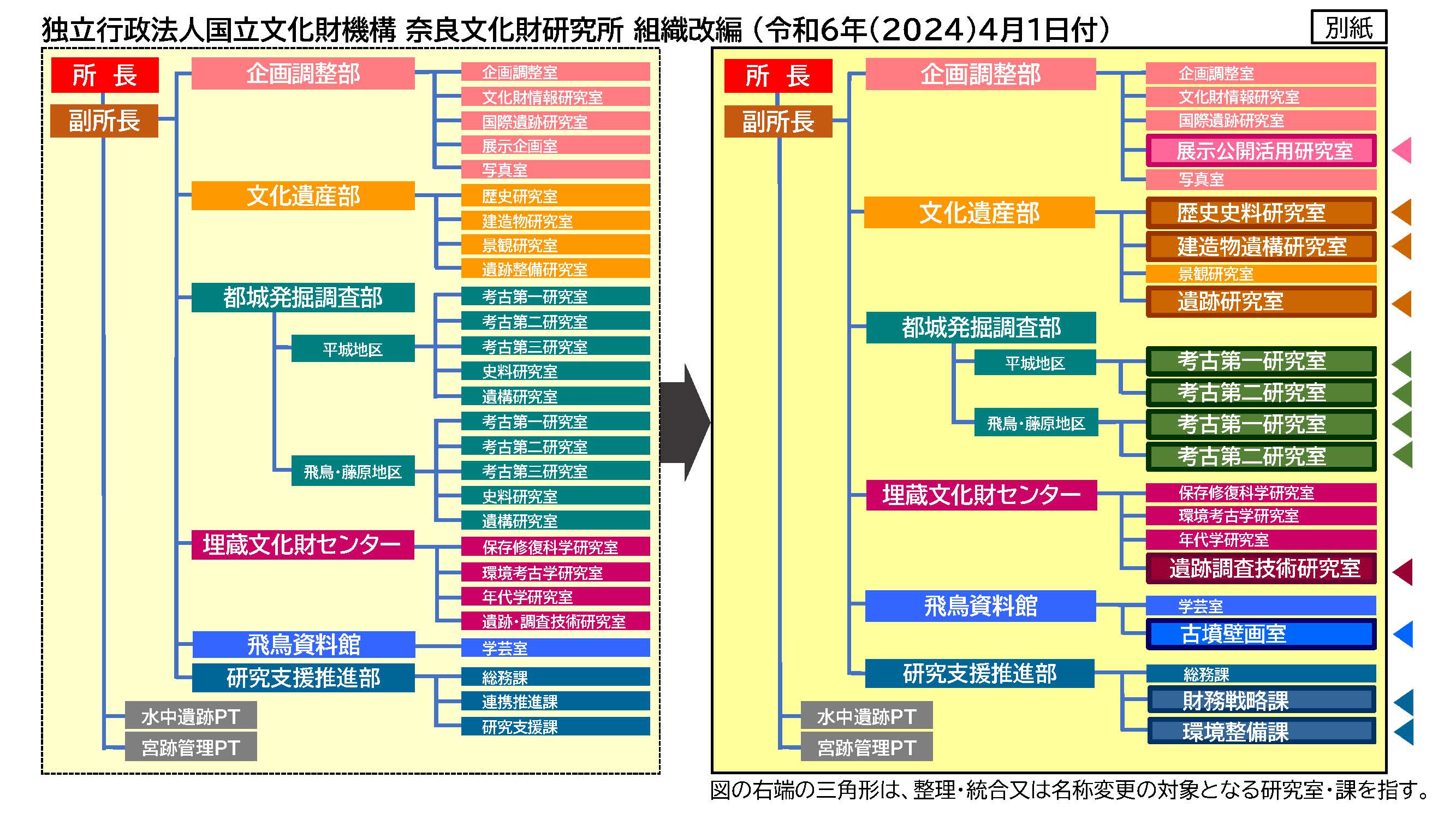 独立行政法人国立文化財機構 奈良文化財研究所 組織改編（令和6年(2024)4月1日付）

別紙

所 長
副所長
企画調整部
企画調整室
文化財情報研究室
国際遺跡研究室
展示企画室
写真室
文化遺産部
歴史研究室
建造物研究室
景観研究室
遺跡整備研究室
都城発掘調査部
平城地区
考古第一研究室
考古第二研究室
考古第三研究室
史料研究室
遺構研究室
飛鳥・藤原地区
考古第一研究室
考古第二研究室
考古第三研究室
史料研究室
遺構研究室
埋蔵文化財センター
保存修復科学研究室
環境考古学研究室
年代学研究室
遺跡・調査技術研究室
飛鳥資料館
学芸室
研究支援推進部
総務課
連携推進課
研究支援課
水中遺跡PT
宮跡管理PT

所 長
副所長
企画調整部
企画調整室
文化財情報研究室
国際遺跡研究室
展示公開活用研究室
写真室
文化遺産部
歴史史料研究室
建造物遺構研究室
景観研究室
遺跡研究室
都城発掘調査部
平城地区
考古第一研究室
考古第二研究室
飛鳥・藤原地区
考古第一研究室
考古第二研究室
埋蔵文化財センター
保存修復科学研究室
環境考古学研究室
年代学研究室
遺跡調査技術研究室
飛鳥資料館
学芸室
古墳壁画室
研究支援推進部
総務課
財務戦略課
環境整備課
水中遺跡PT
宮跡管理PT

図の右端の三角形は、整理・統合又は名称変更の対象となる研究室・課を指す。